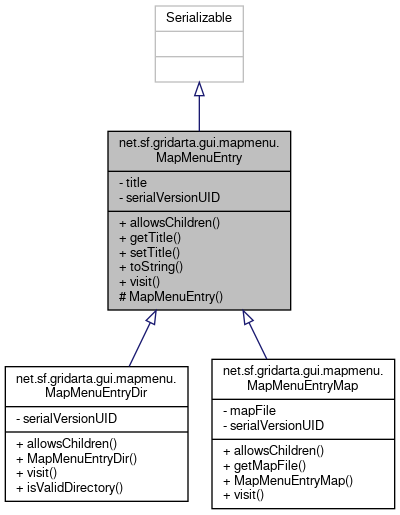 Serializable

net.sf.gridarta.gui.mapmenu.
MapMenuEntry

- title
- serialVersionUID

+ allowsChildren()
+ getTitle()
+ setTitle()
+ toString()
+ visit()
# MapMenuEntry()

net.sf.gridarta.gui.mapmenu.
MapMenuEntryDir

- serialVersionUID

+ allowsChildren()
+ MapMenuEntryDir()
+ visit()
+ isValidDirectory()

net.sf.gridarta.gui.mapmenu.
MapMenuEntryMap

- mapFile
- serialVersionUID

+ allowsChildren()
+ getMapFile()
+ MapMenuEntryMap()
+ visit()